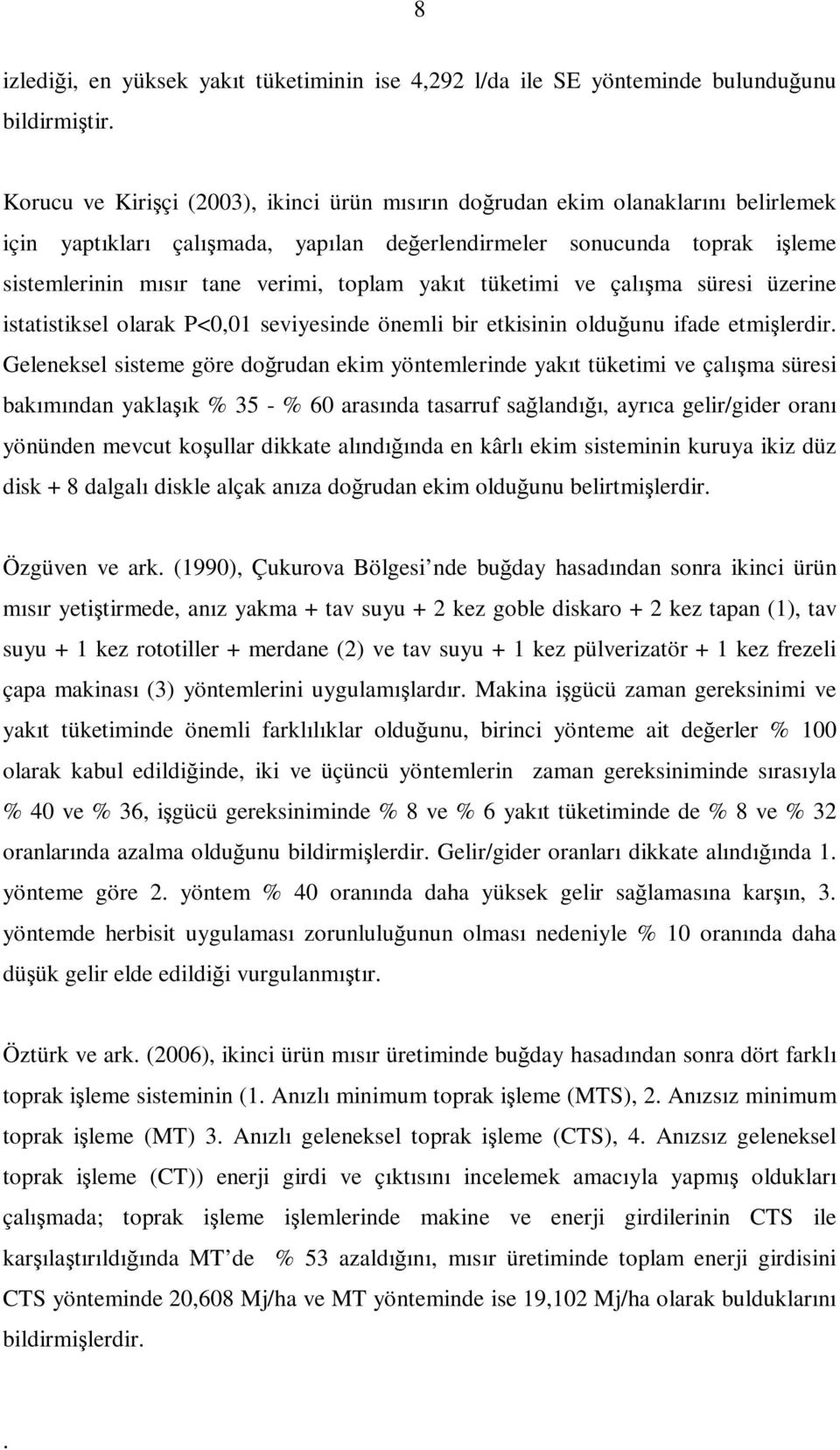 8

izlediği, en yüksek yakıt tüketiminin ise 4,292 l/da ile SE yönteminde bulunduğunu bildirmiştir.

Korucu ve Kirişçi (2003), ikinci ürün mısırın doğrudan ekim olanaklarını belirlemek için yaptıkları çalışmada, yapılan değerlendirmeler sonucunda toprak işleme sistemlerinin mısır tane verimi, toplam yakıt tüketimi ve çalışma süresi üzerine istatistiksel olarak P<0,01 seviyesinde önemli bir etkisinin olduğunu ifade etmişlerdir. Geleneksel sisteme göre doğrudan ekim yöntemlerinde yakıt tüketimi ve çalışma süresi bakımından yaklaşık % 35 - % 60 arasında tasarruf sağlandığı, ayrıca gelir/gider oranı yönünden mevcut koşullar dikkate alındığında en kârlı ekim sisteminin kuruya ikiz düz disk + 8 dalgalı diskle alçak anıza doğrudan ekim olduğunu belirtmişlerdir.

Özgüven ve ark. (1990), Çukurova Bölgesi nde buğday hasadından sonra ikinci ürün mısır yetiştirmede, anız yakma + tav suyu + 2 kez goble diskaro + 2 kez tapan (1), tav suyu + 1 kez rototiller + merdane (2) ve tav suyu + 1 kez pülverizatör + 1 kez frezeli çapa makinası (3) yöntemlerini uygulamışlardır. Makina işgücü zaman gereksinimi ve yakıt tüketiminde önemli farklılıklar olduğunu, birinci yönteme ait değerler % 100 olarak kabul edildiğinde, iki ve üçüncü yöntemlerin zaman gereksiniminde sırasıyla % 40 ve % 36, işgücü gereksiniminde % 8 ve % 6 yakıt tüketiminde de % 8 ve % 32 oranlarında azalma olduğunu bildirmişlerdir. Gelir/gider oranları dikkate alındığında 1. yönteme göre 2. yöntem % 40 oranında daha yüksek gelir sağlamasına karşın, 3. yöntemde herbisit uygulaması zorunluluğunun olması nedeniyle % 10 oranında daha düşük gelir elde edildiği vurgulanmıştır.

Öztürk ve ark. (2006), ikinci ürün mısır üretiminde buğday hasadından sonra dört farklı toprak işleme sisteminin (1. Anızlı minimum toprak işleme (MTS), 2. Anızsız minimum toprak işleme (MT) 3. Anızlı geleneksel toprak işleme (CTS), 4. Anızsız geleneksel toprak işleme (CT)) enerji girdi ve çıktısını incelemek amacıyla yapmış oldukları çalışmada; toprak işleme işlemlerinde makine ve enerji girdilerinin CTS ile karşılaştırıldığında MT de % 53 azaldığını, mısır üretiminde toplam enerji girdisini CTS yönteminde 20,608 Mj/ha ve MT yönteminde ise 19,102 Mj/ha olarak bulduklarını bildirmişlerdir.

.